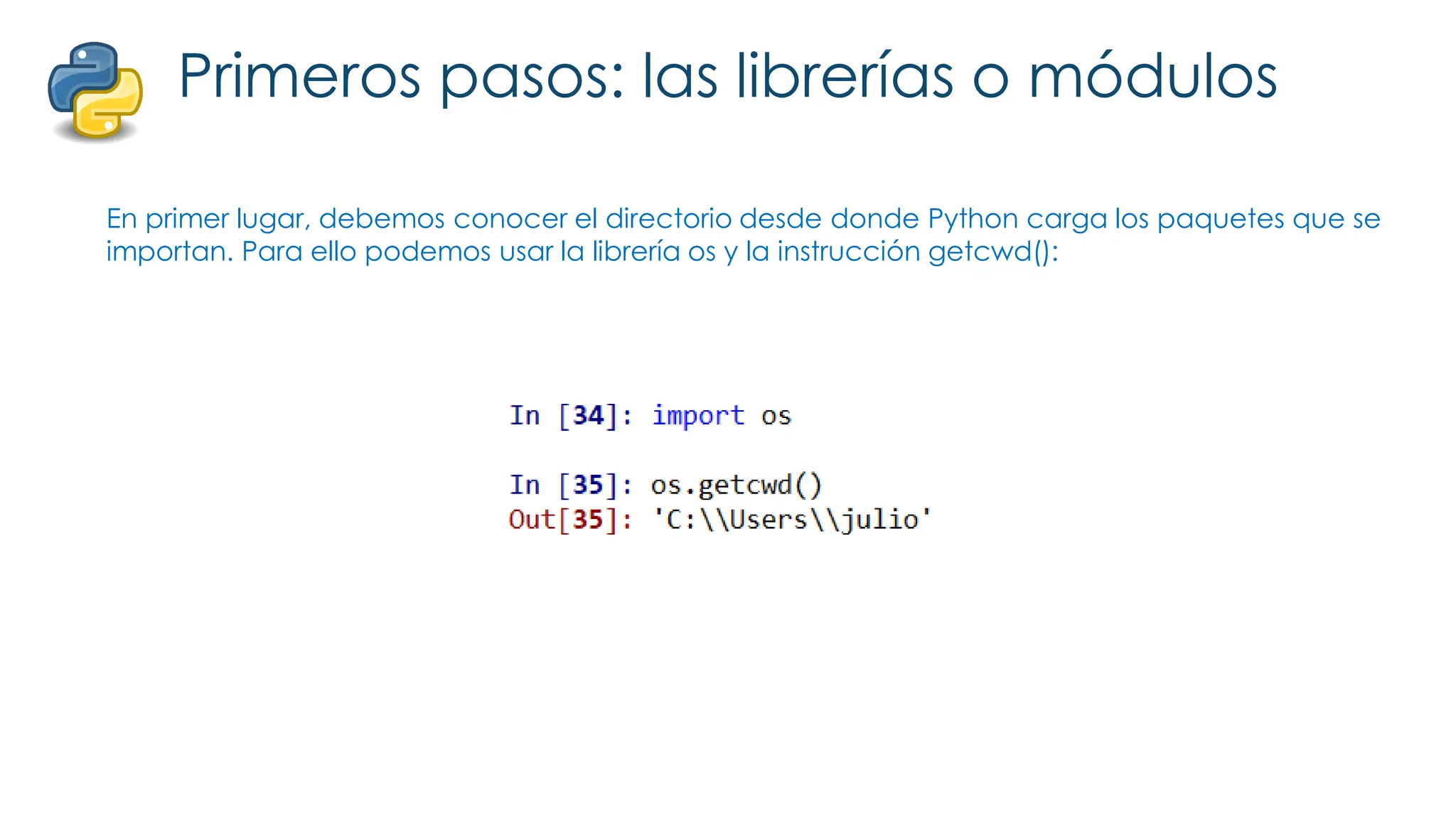 Primeros pasos: las librerías o módulos

En primer lugar, debemos conocer el directorio desde donde Python carga los paquetes que se importan. Para ello podemos usar la librería os y la instrucción getcwd():

In [34]: import os

In [35]: os.getcwd()
Out[35]: 'C:\\Users\\julio'